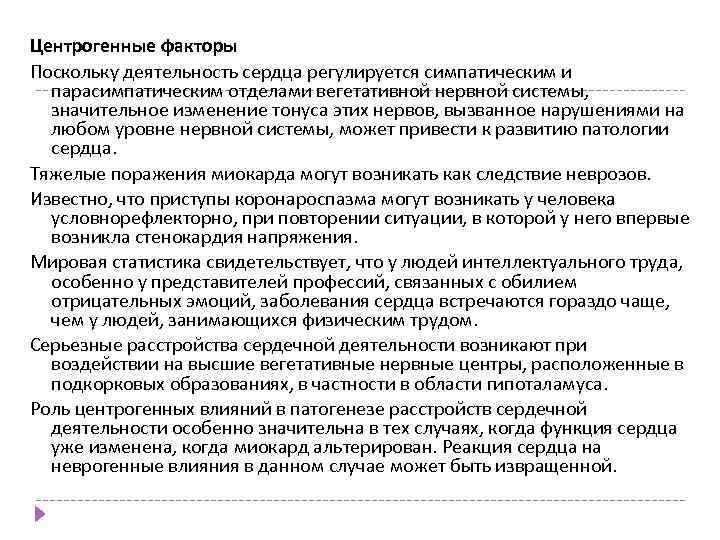 Центрогенные факторы

Поскольку деятельность сердца регулируется симпатическим и парасимпатическим отделами вегетативной нервной системы, значительное изменение тонуса этих нервов, вызванное нарушениями на любом уровне нервной системы, может привести к развитию патологии сердца.

Тяжелые поражения миокарда могут возникать как следствие неврозов.

Известно, что приступы коронароспазма могут возникать у человека условнорефлекторно, при повторении ситуации, в которой у него впервые возникла стенокардия напряжения.

Мировая статистика свидетельствует, что у людей интеллектуального труда, особенно у представителей профессий, связанных с обилием отрицательных эмоций, заболевания сердца встречаются гораздо чаще, чем у людей, занимающихся физическим трудом.

Серьезные расстройства сердечной деятельности возникают при воздействии на высшие вегетативные нервные центры, расположенные в подкорковых образованиях, в частности в области гипоталамуса.

Роль центрогенных влияний в патогенезе расстройств сердечной деятельности особенно значительна в тех случаях, когда функция сердца уже изменена, когда миокард альтерирован. Реакция сердца на неврогенные влияния в данном случае может быть извращенной.